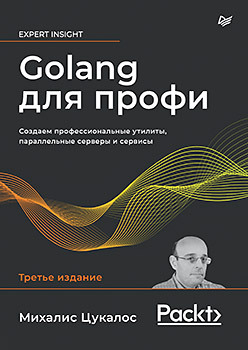 EXPERT INSIGHT

Golang для профи

Создаем профессиональные утилиты, параллельные серверы и сервисы

Третье издание

Михалис Цукалос

Packt>